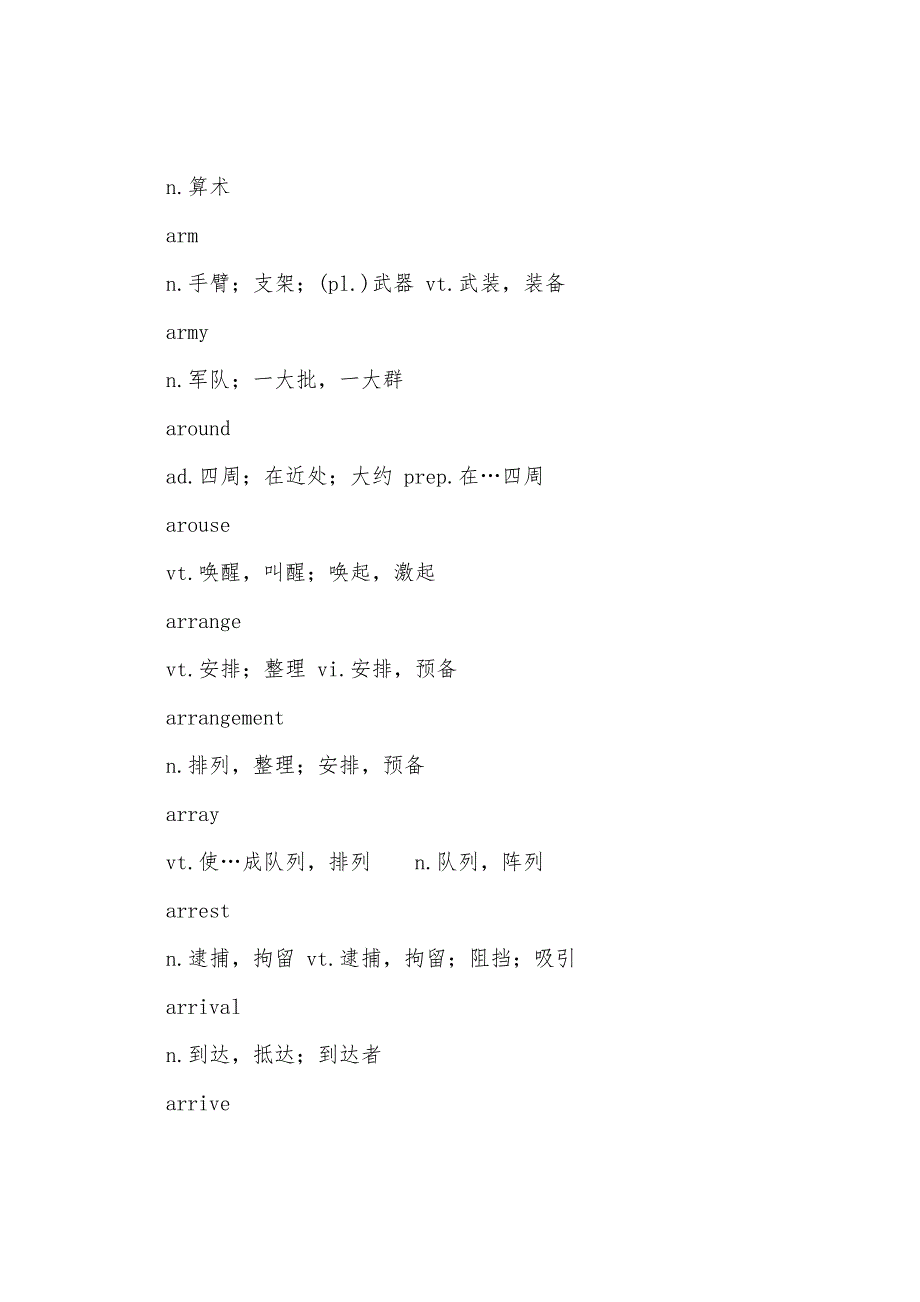 n.算术

arm

n.手臂；支架；(pl.)武器 vt.武装，装备

army

n.军队；一大批，一大群

around

ad.四周；在近处；大约 prep.在…四周

arouse

vt.唤醒，叫醒；唤起，激起

arrange

vt.安排；整理 vi.安排，预备

arrangement

n.排列，整理；安排，预备

array

vt.使…成队列，排列 n.队列，阵列

arrest

n.逮捕，拘留 vt.逮捕，拘留；阻挡；吸引

arrival

n.到达，抵达；到达者

arrive